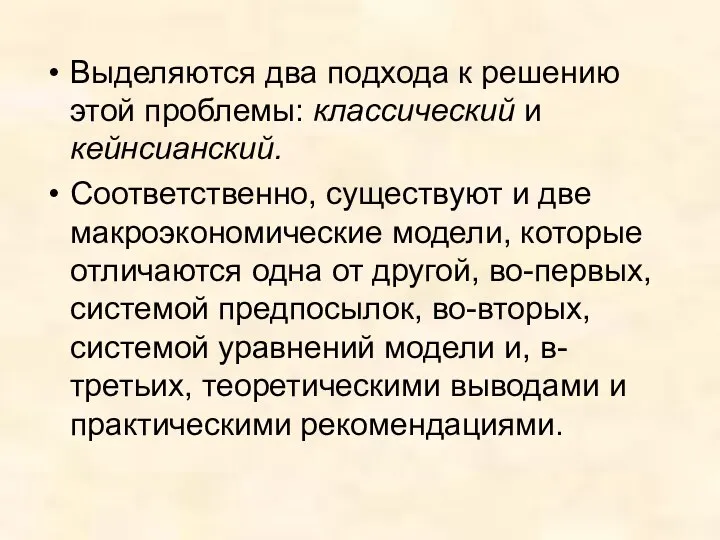 • Выделяются два подхода к решению этой проблемы: классический и кейнсианский.

• Соответственно, существуют и две макроэкономические модели, которые отличаются одна от другой, во-первых, системой предпосылок, во-вторых, системой уравнений модели и, в-третьих, теоретическими выводами и практическими рекомендациями.